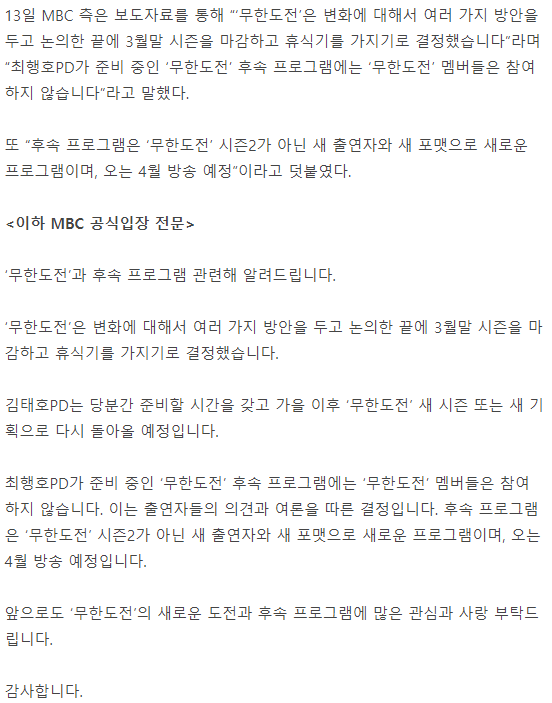 13일 MBC 측은 보도자료를 통해 "'무한도전'은 변화에 대해서 여러 가지 방안을 두고 논의한 끝에 3월말 시즌을 마감하고 휴식기를 가지기로 결정했습니다"라며 "최행호PD가 준비 중인 '무한도전' 후속 프로그램에는 '무한도전' 멤버들은 참여하지 않습니다"라고 말했다.

또 "후속 프로그램은 '무한도전' 시즌2가 아닌 새 출연자와 새 포맷으로 새로운 프로그램이며, 오는 4월 방송 예정"이라고 덧붙였다.

<이하 MBC 공식입장 전문>

'무한도전'과 후속 프로그램 관련해 알려드립니다.

'무한도전'은 변화에 대해서 여러 가지 방안을 두고 논의한 끝에 3월말 시즌을 마감하고 휴식기를 가지기로 결정했습니다.

김태호PD는 당분간 준비할 시간을 갖고 가을 이후 '무한도전' 새 시즌 또는 새 기획으로 다시 돌아올 예정입니다.

최행호PD가 준비 중인 '무한도전' 후속 프로그램에는 '무한도전' 멤버들은 참여하지 않습니다. 이는 출연자들의 의견과 여론을 따른 결정입니다. 후속 프로그램은 '무한도전' 시즌2가 아닌 새 출연자와 새 포맷으로 새로운 프로그램이며, 오는 4월 방송 예정입니다.

앞으로도 '무한도전'의 새로운 도전과 후속 프로그램에 많은 관심과 사랑 부탁드립니다.

감사합니다.